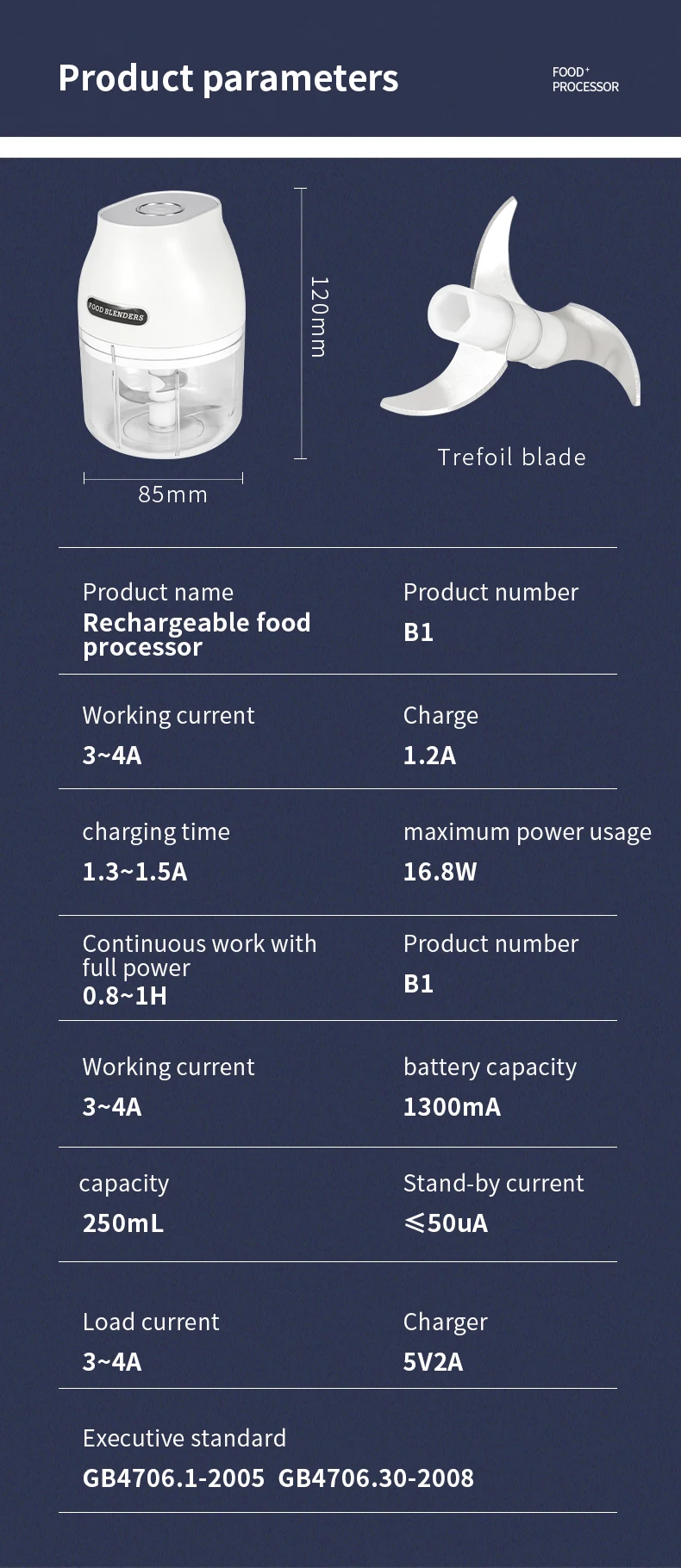 Product parameters

FOOD+
PROCESSOR

FOOD BLENDERS

120mm

85mm

Trefoil blade

Product name
Rechargeable food processor

Product number
B1

Working current
3~4A

Charge
1.2A

charging time
1.3~1.5A

maximum power usage
16.8W

Continuous work with full power
0.8~1H

Product number
B1

Working current
3~4A

battery capacity
1300mA

capacity
250mL

Stand-by current
≤50uA

Load current
3~4A

Charger
5V2A

Executive standard
GB4706.1-2005 GB4706.30-2008